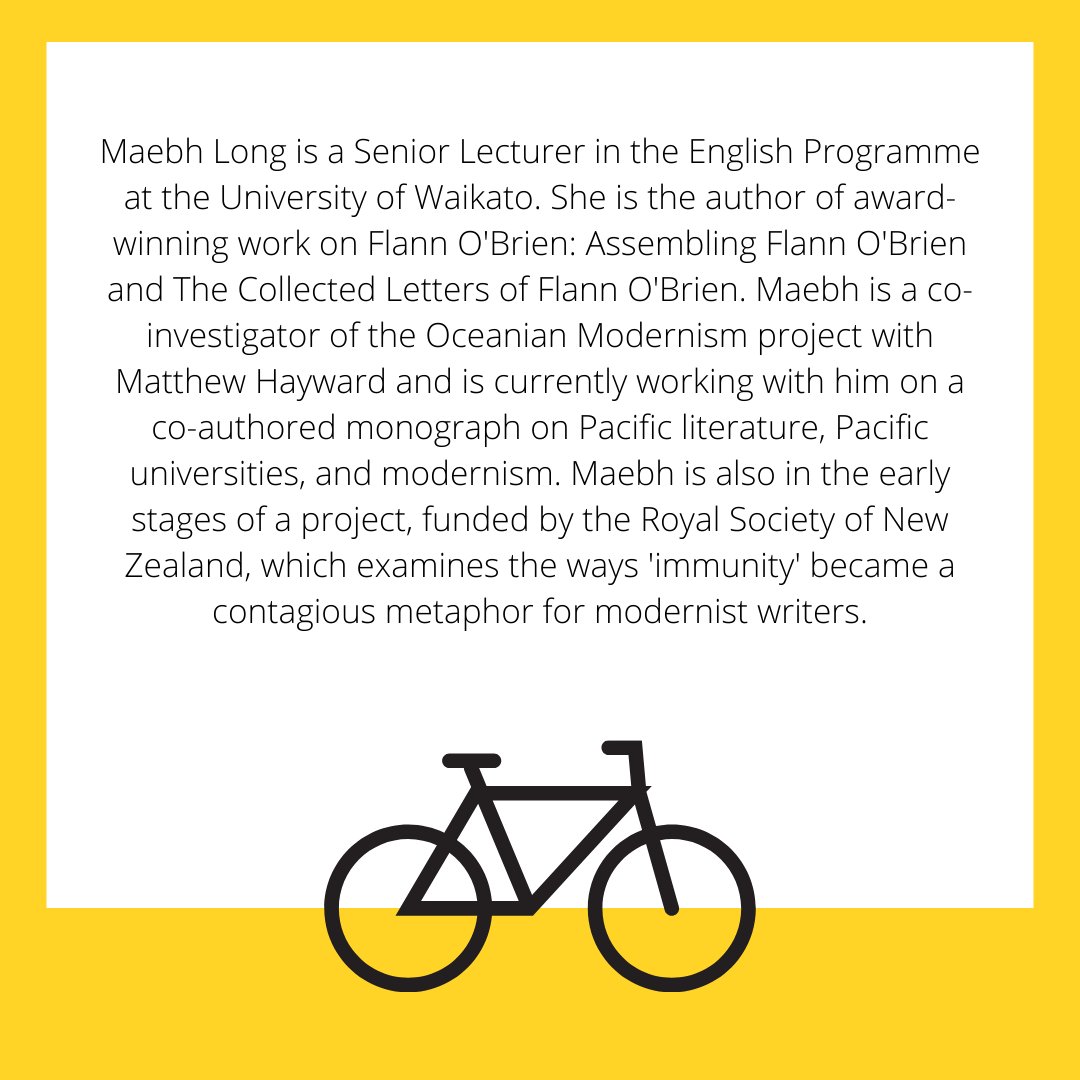 Maebh Long is a Senior Lecturer in the English Programme at the University of Waikato. She is the author of award-winning work on Flann O'Brien: Assembling Flann O'Brien and The Collected Letters of Flann O'Brien. Maebh is a co-investigator of the Oceanian Modernism project with Matthew Hayward and is currently working with him on a co-authored monograph on Pacific literature, Pacific universities, and modernism. Maebh is also in the early stages of a project, funded by the Royal Society of New Zealand, which examines the ways 'immunity' became a contagious metaphor for modernist writers.